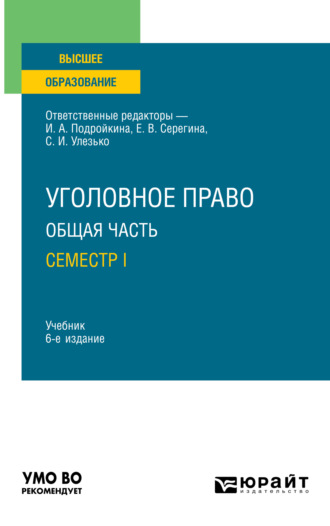 ВЫСШЕЕ
ОБРАЗОВАНИЕ

Ответственные редакторы — И. А. Подройкина, Е. В. Серегина, С. И. Улезько

УГОЛОВНОЕ ПРАВО
ОБЩАЯ ЧАСТЬ
СЕМЕСТР I

Учебник
6-е издание

УМО ВО
РЕКОМЕНДУЕТ

ЮРАЙТ
издательство